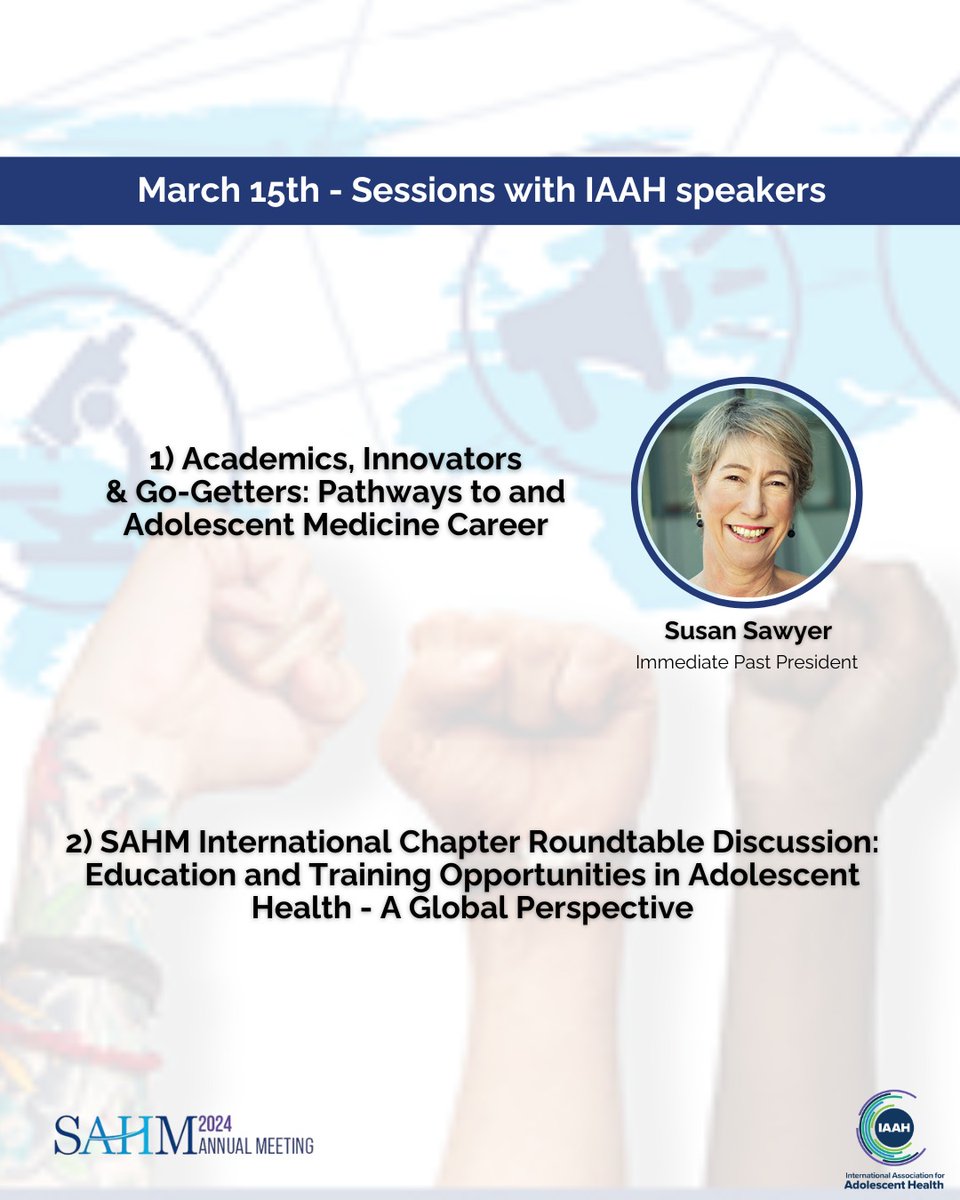 March 15th - Sessions with IAAH speakers

1) Academics, Innovators & Go-Getters: Pathways to and Adolescent Medicine Career

Susan Sawyer
Immediate Past President

2) SAHM International Chapter Roundtable Discussion: Education and Training Opportunities in Adolescent Health - A Global Perspective

SAHM 2024 ANNUAL MEETING

IAAH
International Association for Adolescent Health